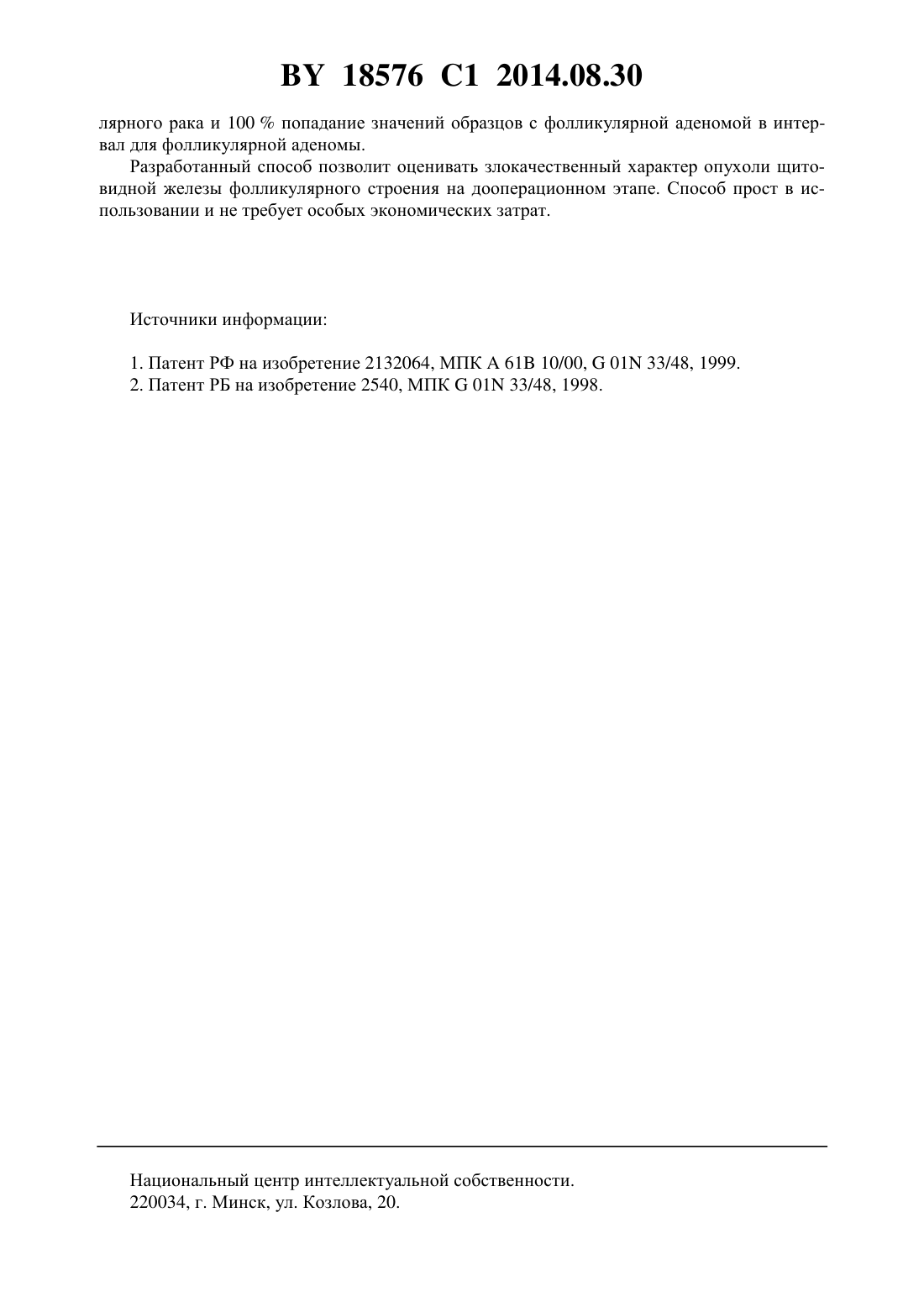 BY 18576 C1 2014.08.30

лярного рака и 100 % попадание значений образцов с фолликулярной аденомой в интервал для фолликулярной аденомы.

Разработанный способ позволит оценивать злокачественный характер опухоли щитовидной железы фолликулярного строения на дооперационном этапе. Способ прост в использовании и не требует особых экономических затрат.

Источники информации:

1. Патент РФ на изобретение 2132064, МПК A 61B 10/00, G 01N 33/48, 1999.
2. Патент РБ на изобретение 2540, МПК G 01N 33/48, 1998.

Национальный центр интеллектуальной собственности.
220034, г. Минск, ул. Козлова, 20.